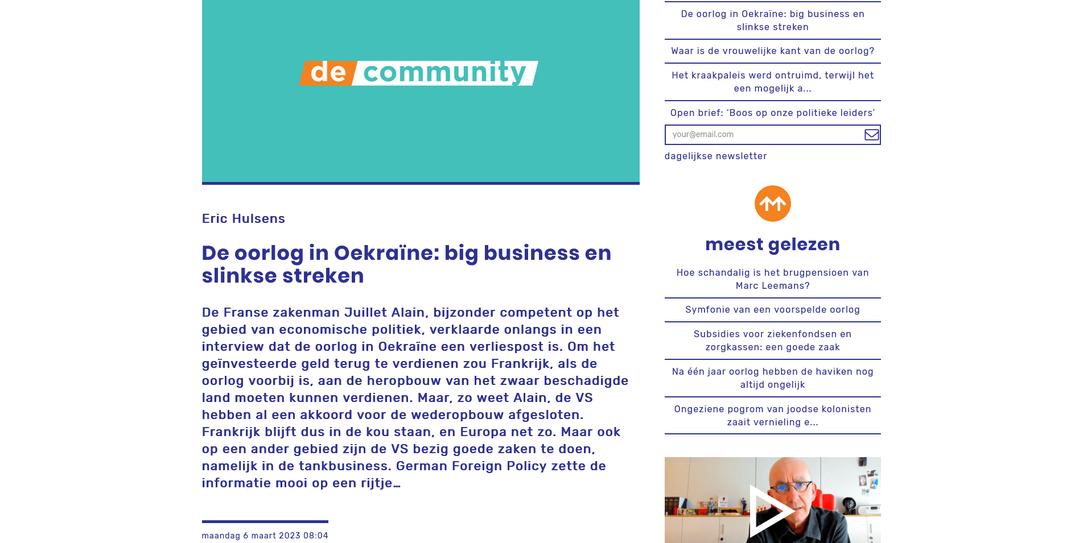 de community

Eric Hulsens

De oorlog in Oekraïne: big business en slinkse streken

De Franse zakenman Juillet Alain, bijzonder competent op het gebied van economische politiek, verklaarde onlangs in een interview dat de oorlog in Oekraïne een verliespost is. Om het geïnvesteerde geld terug te verdienen zou Frankrijk, als de oorlog voorbij is, aan de heropbouw van het zwaar beschadigde land moeten kunnen verdienen. Maar, zo weet Alain, de VS hebben al een akkoord voor de wederopbouw afgesloten. Frankrijk blijft dus in de kou staan, en Europa net zo. Maar ook op een ander gebied zijn de VS bezig goede zaken te doen, namelijk in de tankbusiness. German Foreign Policy zette de informatie mooi op een rijtje…

maandag 6 maart 2023 08:04

De oorlog in Oekraïne: big business en slinkse streken

Waar is de vrouwelijke kant van de oorlog?

Het kraakpaleis werd ontruimd, terwijl het een mogelijk a...

Open brief: 'Boos op onze politieke leiders'

your@email.com

dagelijkse newsletter

meest gelezen

Hoe schandalig is het brugpensioen van Marc Leemans?

Symfonie van een voorspelde oorlog

Subsidies voor ziekenfondsen en zorgkassen: een goede zaak

Na één jaar oorlog hebben de haviken nog altijd ongelijk

Ongeziene pogrom van joodse kolonisten zaait vernieling e...